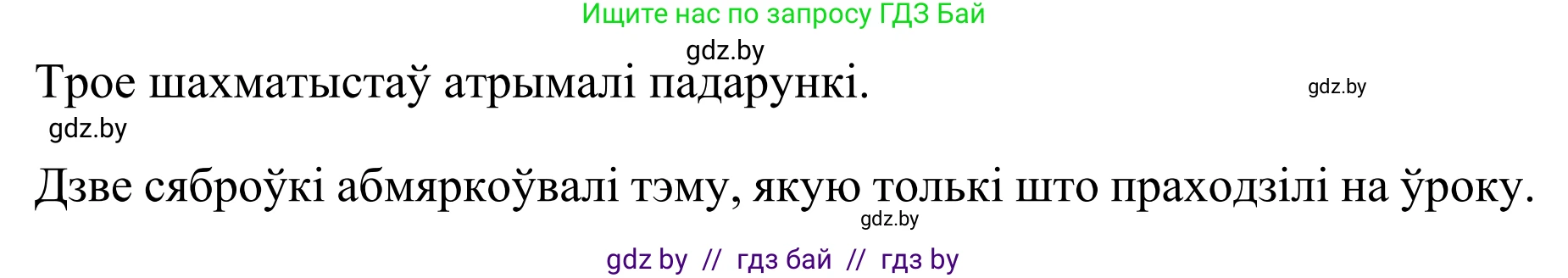 Ищите нас по запросу ГДЗ Бай

gdz.by

Трое шахматыстаў атрымалі падарункі.

gdz.by

gdz.by

Дзве сяброўкі абмяркоўвалі тэму, якую толькі што праходзілі на ўроку.

gdz.by

gdz by // гдз бай // гдз by